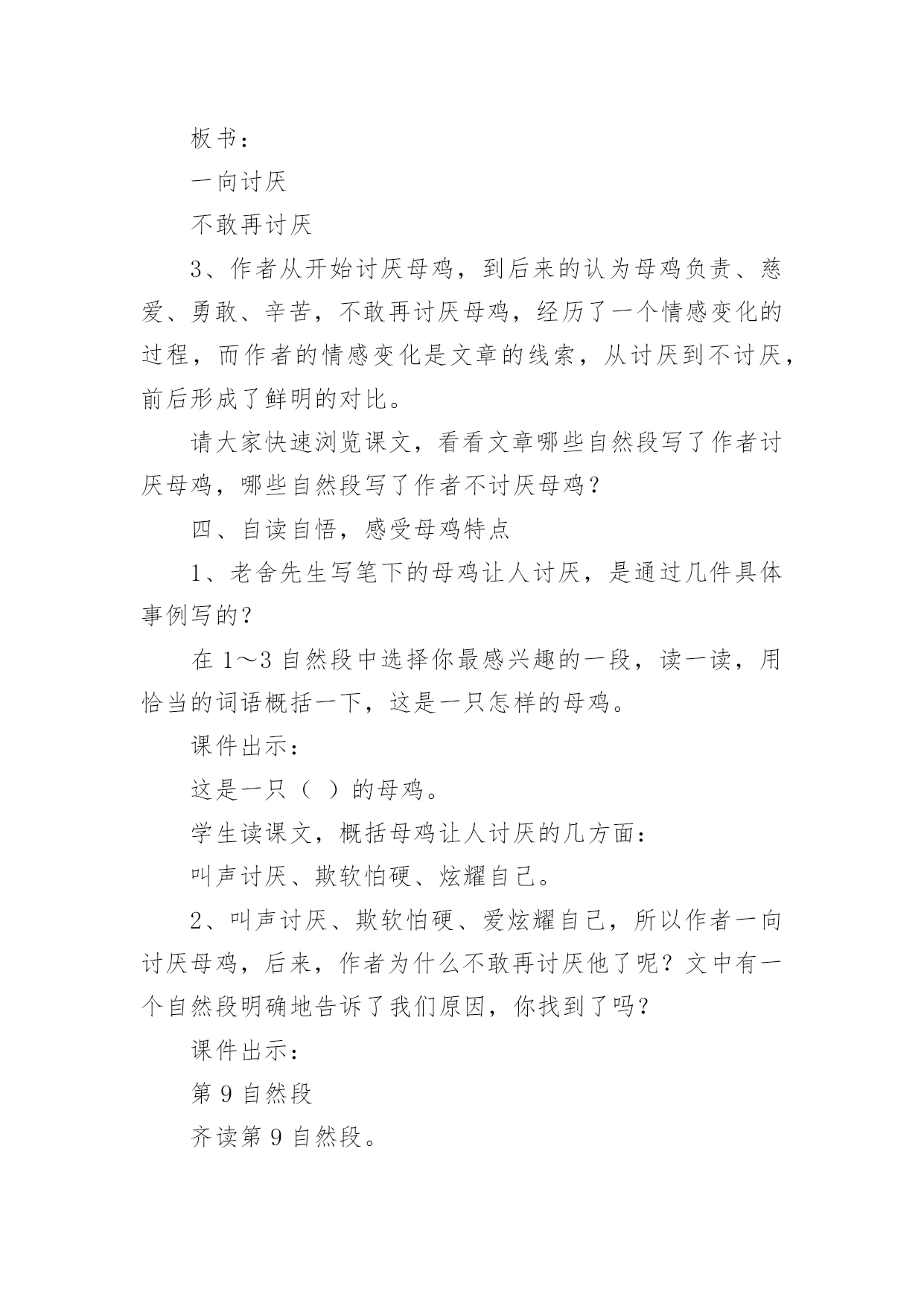 板书：

一向讨厌

不敢再讨厌

3、作者从开始讨厌母鸡，到后来的认为母鸡负责、慈爱、勇敢、辛苦，不敢再讨厌母鸡，经历了一个情感变化的过程，而作者的情感变化是文章的线索，从讨厌到不讨厌，前后形成了鲜明的对比。

请大家快速浏览课文，看看文章哪些自然段写了作者讨厌母鸡，哪些自然段写了作者不讨厌母鸡？

四、自读自悟，感受母鸡特点

1、老舍先生写笔下的母鸡让人讨厌，是通过几件具体事例写的？

在 1～3 自然段中选择你最感兴趣的一段，读一读，用恰当的词语概括一下，这是一只怎样的母鸡。

课件出示：

这是一只（ ）的母鸡。

学生读课文，概括母鸡让人讨厌的几方面：

叫声讨厌、欺软怕硬、炫耀自己。

2、叫声讨厌、欺软怕硬、爱炫耀自己，所以作者一向讨厌母鸡，后来，作者为什么不敢再讨厌他了呢？文中有一个自然段明确地告诉了我们原因，你找到了吗？

课件出示：

第 9 自然段

齐读第 9 自然段。